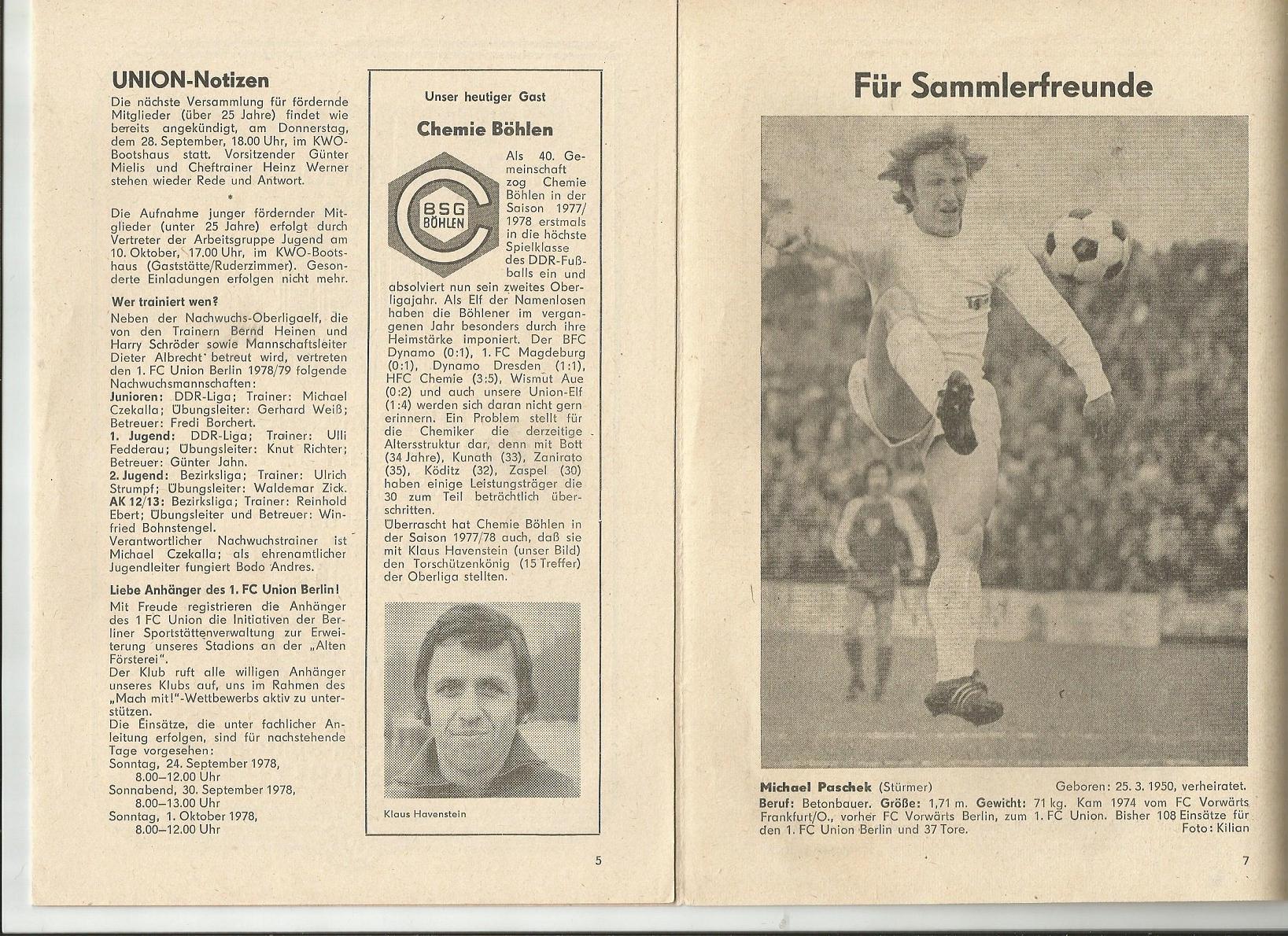 UNION-Notizen

Die nächste Versammlung für fördernde Mitglieder (über 25 Jahre) findet wie bereits angekündigt, am Donnerstag, dem 28. September, 18.00 Uhr, im KWO-Bootshaus statt. Vorsitzender Günter Mielis und Cheftrainer Heinz Werner stehen wieder Rede und Antwort.

*

Die Aufnahme junger fördernder Mitglieder (unter 25 Jahre) erfolgt durch Vertreter der Arbeitsgruppe Jugend am 10. Oktober, 17.00 Uhr, im KWO-Bootshaus (Gaststätte/Ruderzimmer). Gesonderte Einladungen erfolgen nicht mehr.

Wer trainiert wen?

Neben der Nachwuchs-Oberligaelf, die von den Trainern Bernd Heinen und Harry Schröder sowie Mannschaftsleiter Dieter Albrecht betreut wird, vertreten den 1. FC Union Berlin 1978/79 folgende Nachwuchsmannschaften:
Junioren: DDR-Liga; Trainer: Michael Czekalla; Übungsleiter: Gerhard Weiß; Betreuer: Fredi Borchert.
1. Jugend: DDR-Liga; Trainer: Ulli Fedderau; Übungsleiter: Knut Richter; Betreuer: Günter Jahn.
2. Jugend: Bezirksliga; Trainer: Ulrich Strumpf; Übungsleiter: Waldemar Zick.
AK 12/13: Bezirksliga; Trainer: Reinhold Ebert; Übungsleiter und Betreuer: Winfried Bohnstengel.
Verantwortlicher Nachwuchstrainer ist Michael Czekalla; als ehrenamtlicher Jugendleiter fungiert Bodo Andres.

Liebe Anhänger des 1. FC Union Berlin!

Mit Freude registrieren die Anhänger des 1 FC Union die Initiativen der Berliner Sportstättenverwaltung zur Erweiterung unseres Stadions an der „Alten Försterei".
Der Klub ruft alle willigen Anhänger unseres Klubs auf, uns im Rahmen des „Mach mit!"-Wettbewerbs aktiv zu unterstützen.
Die Einsätze, die unter fachlicher Anleitung erfolgen, sind für nachstehende Tage vorgesehen:
Sonntag, 24. September 1978, 8.00–12.00 Uhr
Sonnabend, 30. September 1978, 8.00–13.00 Uhr
Sonntag, 1. Oktober 1978, 8.00–12.00 Uhr

Unser heutiger Gast

Chemie Böhlen

BSG BÖHLEN

Als 40. Gemeinschaft zog Chemie Böhlen in der Saison 1977/1978 erstmals in die höchste Spielklasse des DDR-Fußballs ein und absolviert nun sein zweites Oberligajahr. Als Elf der Namenlosen haben die Böhlener im vergangenen Jahr besonders durch ihre Heimstärke imponiert. Der BFC Dynamo (0:1), 1. FC Magdeburg (0:1), Dynamo Dresden (1:1), HFC Chemie (3:5), Wismut Aue (0:2) und auch unsere Union-Elf (1:4) werden sich daran nicht gern erinnern. Ein Problem stellt für die Chemiker die derzeitige Altersstruktur dar, denn mit Bott (34 Jahre), Kunath (33), Zanirato (35), Köditz (32), Zaspel (30) haben einige Leistungsträger die 30 zum Teil beträchtlich überschritten.
Überrascht hat Chemie Böhlen in der Saison 1977/78 auch, daß sie mit Klaus Havenstein (unser Bild) den Torschützenkönig (15 Treffer) der Oberliga stellten.

Klaus Havenstein

5

Für Sammlerfreunde

Michael Paschek (Stürmer) Geboren: 25. 3. 1950, verheiratet.
Beruf: Betonbauer. Größe: 1,71 m. Gewicht: 71 kg. Kam 1974 vom FC Vorwärts Frankfurt/O., vorher FC Vorwärts Berlin, zum 1. FC Union. Bisher 108 Einsätze für den 1. FC Union Berlin und 37 Tore. Foto: Kilian

7